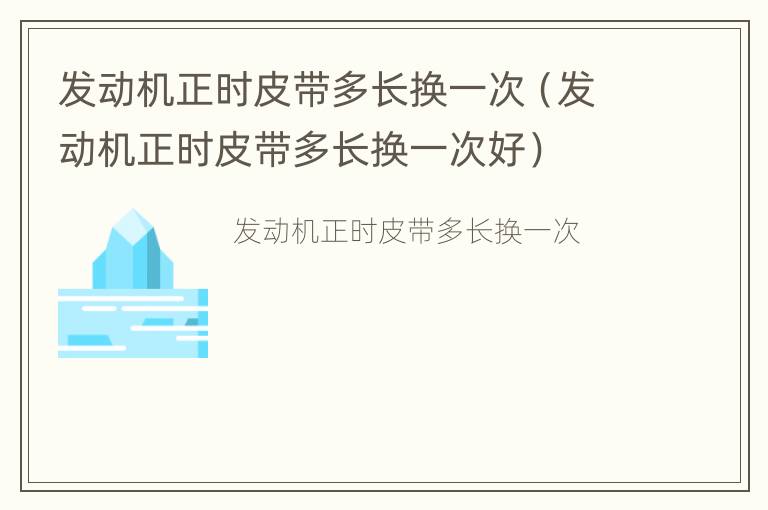 发动机正时皮带多长换一次（发动机正时皮带多长换一次好）

发动机正时皮带多长换一次